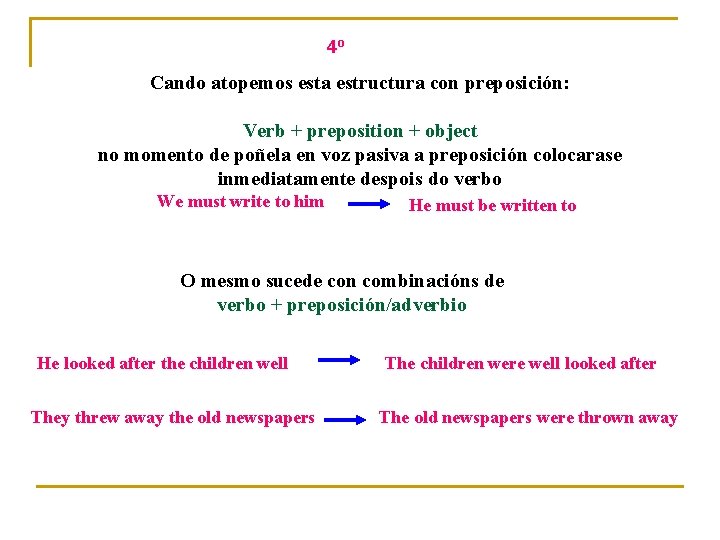 4º

Cando atopemos esta estructura con preposición:

Verb + preposition + object
no momento de poñela en voz pasiva a preposición colocarase inmediatamente despois do verbo

We must write to him → He must be written to

O mesmo sucede con combinacións de
verbo + preposición/adverbio

He looked after the children well → The children were well looked after

They threw away the old newspapers → The old newspapers were thrown away